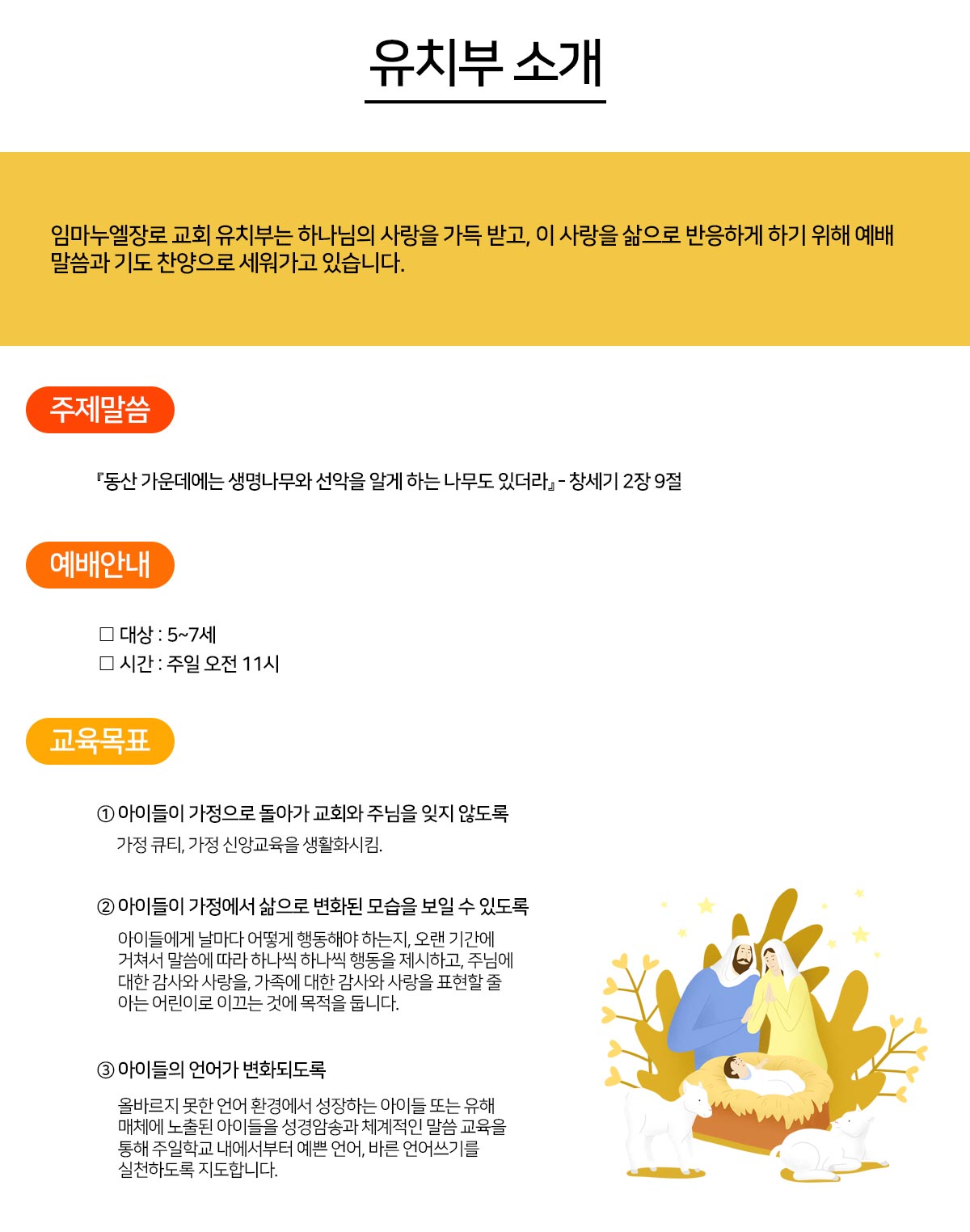 유치부 소개

임마누엘장로 교회 유치부는 하나님의 사랑을 가득 받고, 이 사랑을 삶으로 반응하게 하기 위해 예배 말씀과 기도 찬양으로 세워가고 있습니다.

주제말씀

『동산 가운데에는 생명나무와 선악을 알게 하는 나무도 있더라』 - 창세기 2장 9절

예배안내

☐ 대상 : 5~7세
☐ 시간 : 주일 오전 11시

교육목표

① 아이들이 가정으로 돌아가 교회와 주님을 잊지 않도록

가정 큐티, 가정 신앙교육을 생활화시킴.

② 아이들이 가정에서 삶으로 변화된 모습을 보일 수 있도록

아이들에게 날마다 어떻게 행동해야 하는지, 오랜 기간에 거쳐서 말씀에 따라 하나씩 하나씩 행동을 제시하고, 주님에 대한 감사와 사랑을, 가족에 대한 감사와 사랑을 표현할 줄 아는 어린이로 이끄는 것에 목적을 둡니다.

③ 아이들의 언어가 변화되도록

올바르지 못한 언어 환경에서 성장하는 아이들 또는 유해 매체에 노출된 아이들을 성경암송과 체계적인 말씀 교육을 통해 주일학교 내에서부터 예쁜 언어, 바른 언어쓰기를 실천하도록 지도합니다.